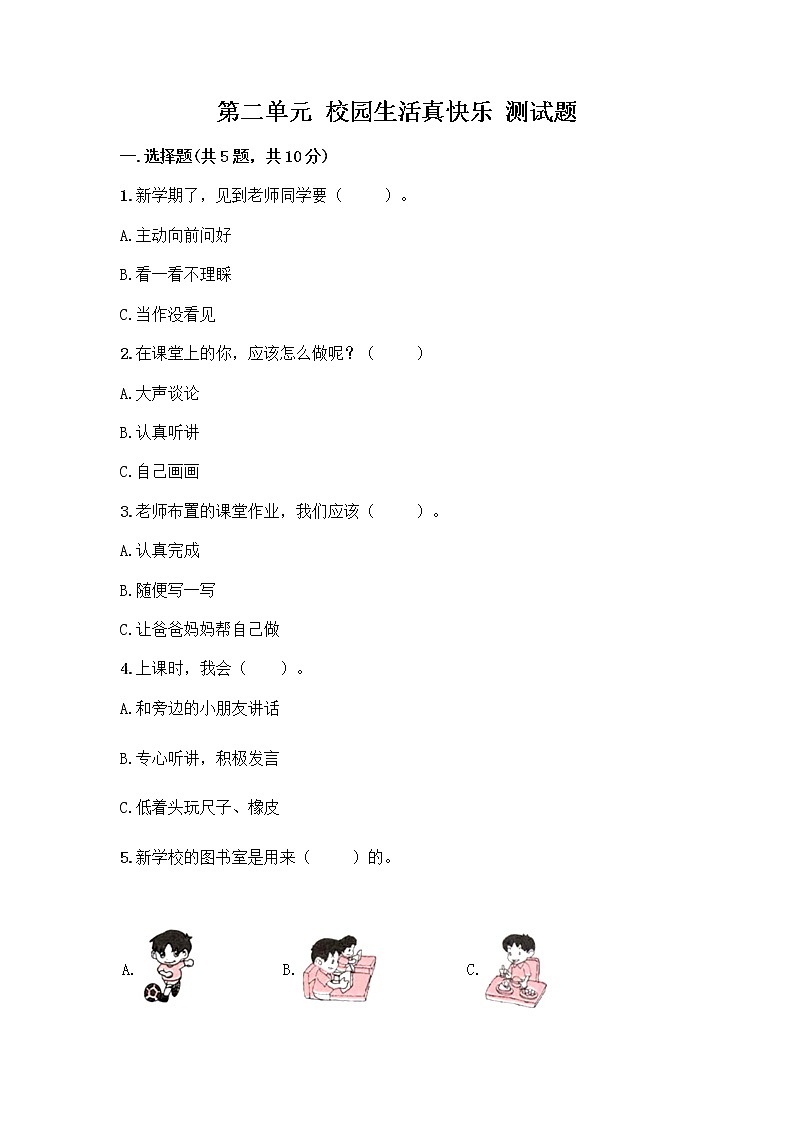 第二单元 校园生活真快乐 测试题

一.选择题(共5题，共10分)

1.新学期了，见到老师同学要（　　）。

A.主动向前问好

B.看一看不理睬

C.当作没看见

2.在课堂上的你，应该怎么做呢？（　　）

A.大声谈论

B.认真听讲

C.自己画画

3.老师布置的课堂作业，我们应该（　　）。

A.认真完成

B.随便写一写

C.让爸爸妈妈帮自己做

4.上课时，我会（　　）。

A.和旁边的小朋友讲话

B.专心听讲，积极发言

C.低着头玩尺子、橡皮

5.新学校的图书室是用来（　　）的。

A.

B.

C.